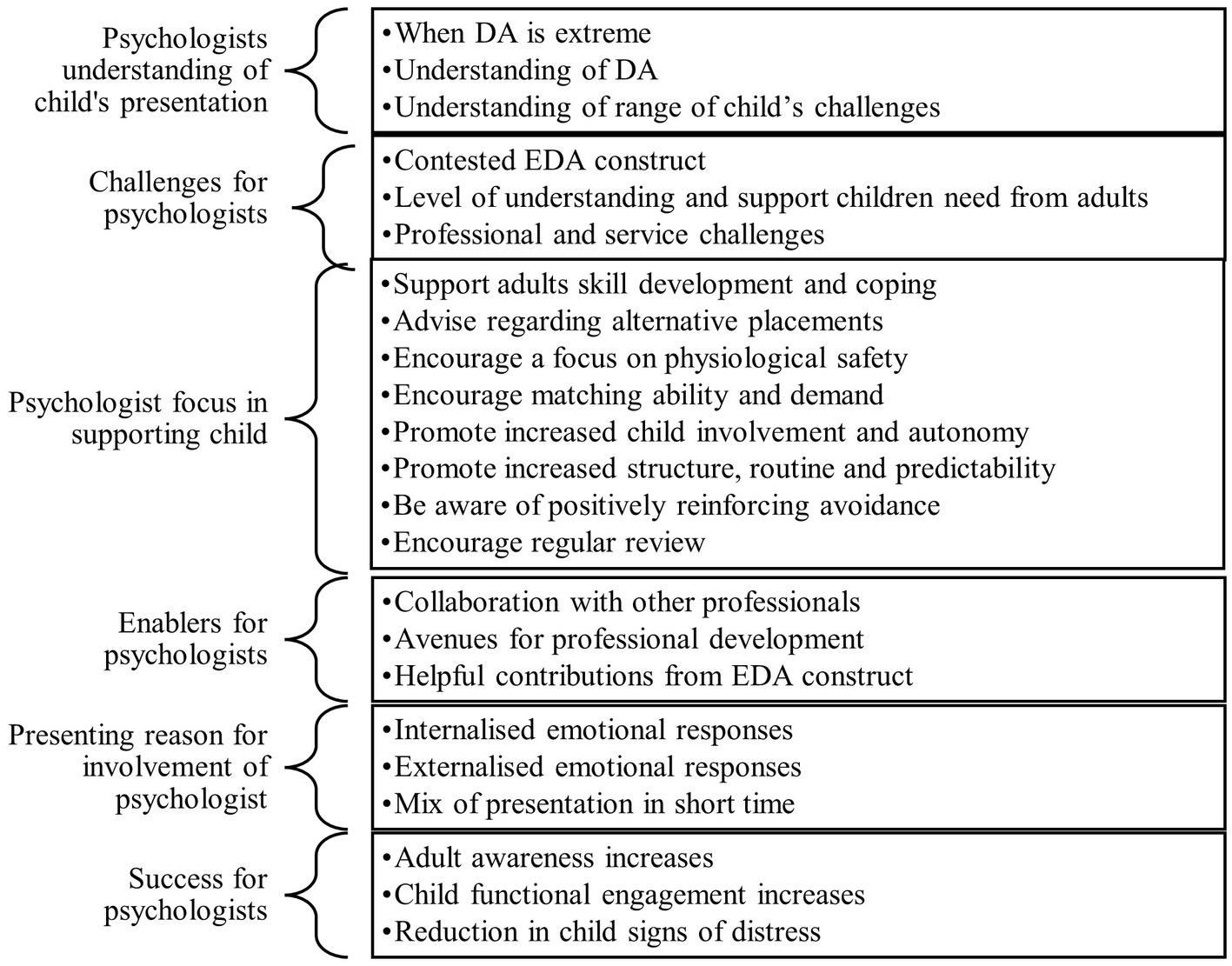 Psychologists understanding of child's presentation

•When DA is extreme
•Understanding of DA
•Understanding of range of child’s challenges

Challenges for psychologists

•Contested EDA construct
•Level of understanding and support children need from adults
•Professional and service challenges

Psychologist focus in supporting child

•Support adults skill development and coping
•Advise regarding alternative placements
•Encourage a focus on physiological safety
•Encourage matching ability and demand
•Promote increased child involvement and autonomy
•Promote increased structure, routine and predictability
•Be aware of positively reinforcing avoidance
•Encourage regular review

Enablers for psychologists

•Collaboration with other professionals
•Avenues for professional development
•Helpful contributions from EDA construct

Presenting reason for involvement of psychologist

•Internalised emotional responses
•Externalised emotional responses
•Mix of presentation in short time

Success for psychologists

•Adult awareness increases
•Child functional engagement increases
•Reduction in child signs of distress